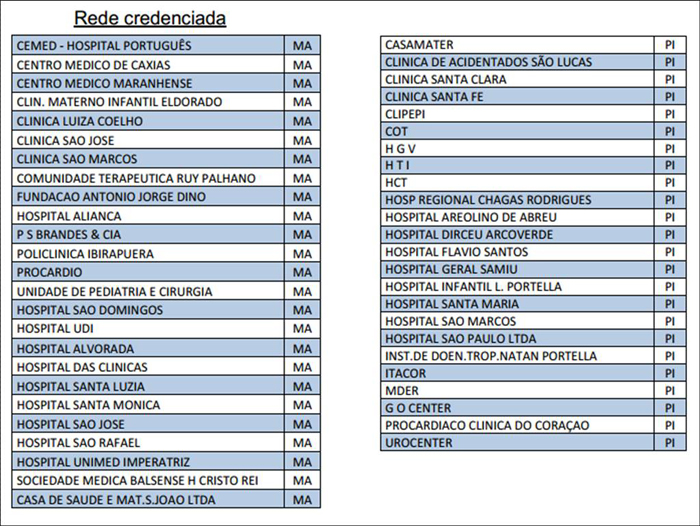 Rede credenciada

| | |
|---|---|
| CEMED - HOSPITAL PORTUGUÊS | MA |
| CENTRO MEDICO DE CAXIAS | MA |
| CENTRO MEDICO MARANHENSE | MA |
| CLIN. MATERNO INFANTIL ELDORADO | MA |
| CLINICA LUIZA COELHO | MA |
| CLINICA SAO JOSE | MA |
| CLINICA SAO MARCOS | MA |
| COMUNIDADE TERAPEUTICA RUY PALHANO | MA |
| FUNDACAO ANTONIO JORGE DINO | MA |
| HOSPITAL ALIANCA | MA |
| P S BRANDES & CIA | MA |
| POLICLINICA IBIRAPUERA | MA |
| PROCARDIO | MA |
| UNIDADE DE PEDIATRIA E CIRURGIA | MA |
| HOSPITAL SAO DOMINGOS | MA |
| HOSPITAL UDI | MA |
| HOSPITAL ALVORADA | MA |
| HOSPITAL DAS CLINICAS | MA |
| HOSPITAL SANTA LUZIA | MA |
| HOSPITAL SANTA MONICA | MA |
| HOSPITAL SAO JOSE | MA |
| HOSPITAL SAO RAFAEL | MA |
| HOSPITAL UNIMED IMPERATRIZ | MA |
| SOCIEDADE MEDICA BALSENSE H CRISTO REI | MA |
| CASA DE SAUDE E MAT.S.JOAO LTDA | MA |

| | |
|---|---|
| CASAMATER | PI |
| CLINICA DE ACIDENTADOS SÃO LUCAS | PI |
| CLINICA SANTA CLARA | PI |
| CLINICA SANTA FE | PI |
| CLIPEPI | PI |
| COT | PI |
| H G V | PI |
| H T I | PI |
| HCT | PI |
| HOSP REGIONAL CHAGAS RODRIGUES | PI |
| HOSPITAL AREOLINO DE ABREU | PI |
| HOSPITAL DIRCEU ARCOVERDE | PI |
| HOSPITAL FLAVIO SANTOS | PI |
| HOSPITAL GERAL SAMIU | PI |
| HOSPITAL INFANTIL L. PORTELLA | PI |
| HOSPITAL SANTA MARIA | PI |
| HOSPITAL SAO MARCOS | PI |
| HOSPITAL SAO PAULO LTDA | PI |
| INST.DE DOEN.TROP.NATAN PORTELLA | PI |
| ITACOR | PI |
| MDER | PI |
| G O CENTER | PI |
| PROCARDIACO CLINICA DO CORAÇAO | PI |
| UROCENTER | PI |